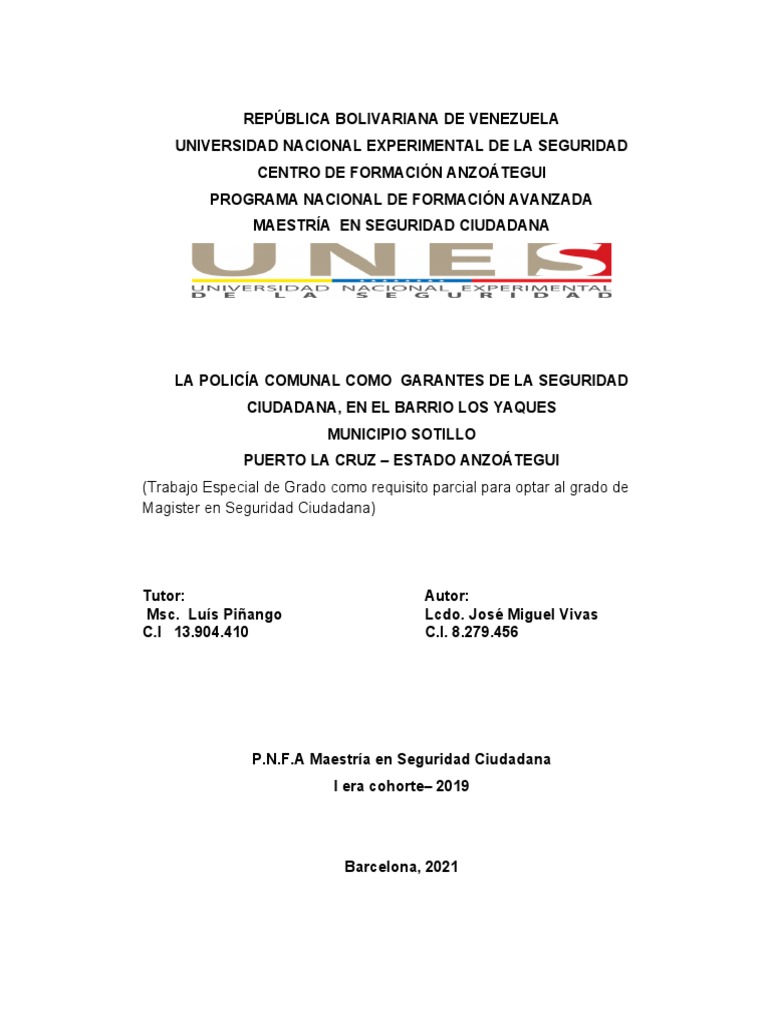 REPÚBLICA BOLIVARIANA DE VENEZUELA
UNIVERSIDAD NACIONAL EXPERIMENTAL DE LA SEGURIDAD
CENTRO DE FORMACIÓN ANZOÁTEGUI
PROGRAMA NACIONAL DE FORMACIÓN AVANZADA
MAESTRÍA EN SEGURIDAD CIUDADANA

UNES
UNIVERSIDAD NACIONAL EXPERIMENTAL DE LA SEGURIDAD

LA POLICÍA COMUNAL COMO GARANTES DE LA SEGURIDAD CIUDADANA, EN EL BARRIO LOS YAQUES
MUNICIPIO SOTILLO
PUERTO LA CRUZ – ESTADO ANZOÁTEGUI

(Trabajo Especial de Grado como requisito parcial para optar al grado de Magister en Seguridad Ciudadana)

Tutor:
Msc. Luís Piñango
C.I 13.904.410

Autor:
Lcdo. José Miguel Vivas
C.I. 8.279.456

P.N.F.A Maestría en Seguridad Ciudadana
I era cohorte– 2019

Barcelona, 2021